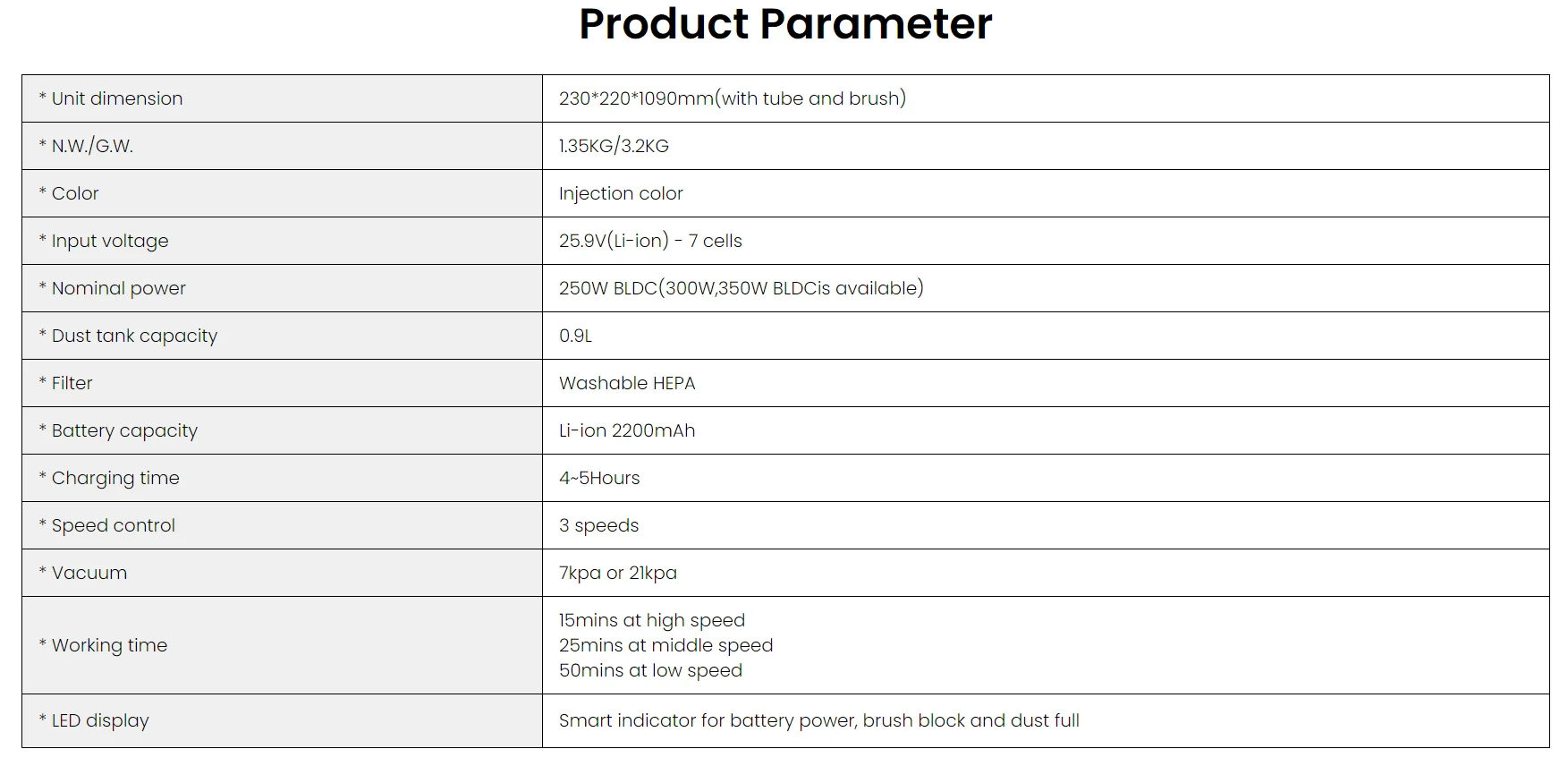 Product Parameter

| * Unit dimension | 230*220*1090mm(with tube and brush) |
|---|---|
| * N.W./G.W. | 1.35KG/3.2KG |
| * Color | Injection color |
| * Input voltage | 25.9V(Li-ion) - 7 cells |
| * Nominal power | 250W BLDC(300W,350W BLDCis available) |
| * Dust tank capacity | 0.9L |
| * Filter | Washable HEPA |
| * Battery capacity | Li-ion 2200mAh |
| * Charging time | 4~5Hours |
| * Speed control | 3 speeds |
| * Vacuum | 7kpa or 21kpa |
| * Working time | 15mins at high speed 25mins at middle speed 50mins at low speed |
| * LED display | Smart indicator for battery power, brush block and dust full |